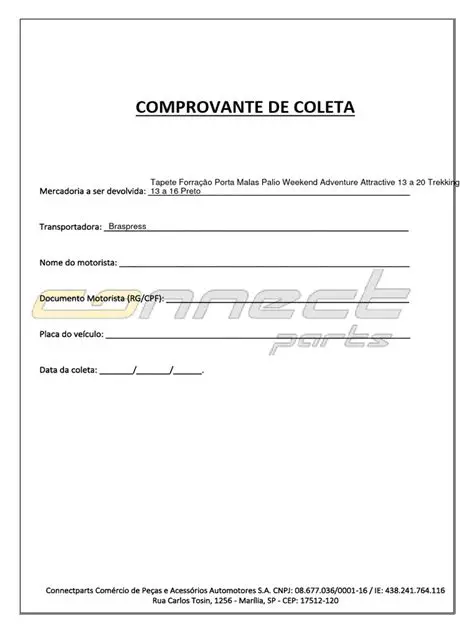 COMPROVANTE DE COLETA

Mercadoria a ser devolvida: Tapete Forração Porta Malas Palio Weekend Adventure Attractive 13 a 20 Trekking 13 a 16 Preto

Transportadora: Braspress

Nome do motorista: ___

Documento Motorista (RG/CPF): ___

Placa do veículo: ___

Data da coleta: ___/___/___.

connect parts

Connectparts Comércio de Peças e Acessórios Automotores S.A. CNPJ: 08.677.036/0001-16 / IE: 438.241.764.116
Rua Carlos Tosin, 1256 - Marília, SP - CEP: 17512-120